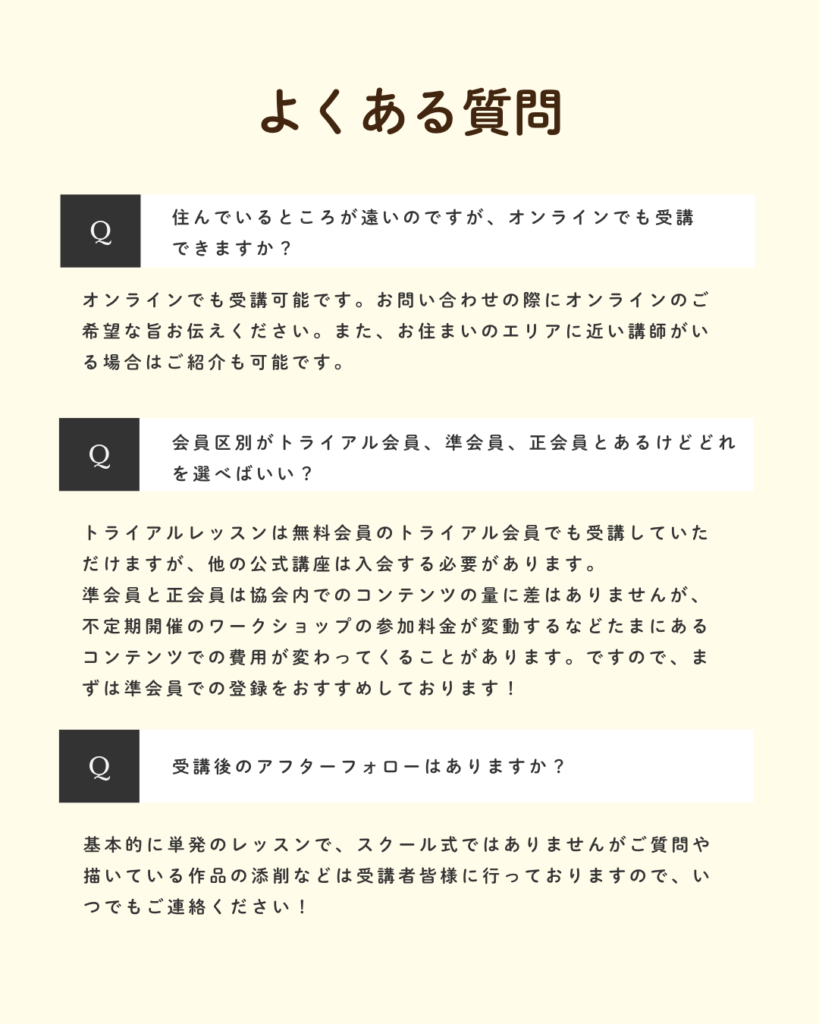 よくある質問

Q

住んでいるところが遠いのですが、オンラインでも受講できますか？

オンラインでも受講可能です。お問い合わせの際にオンラインのご希望な旨お伝えください。また、お住まいのエリアに近い講師がいる場合はご紹介も可能です。

Q

会員区別がトライアル会員、準会員、正会員とあるけどどれを選べばいい？

トライアルレッスンは無料会員のトライアル会員でも受講していただけますが、他の公式講座は入会する必要があります。
準会員と正会員は協会内でのコンテンツの量に差はありませんが、不定期開催のワークショップの参加料金が変動するなどたまにあるコンテンツでの費用が変わってくることがあります。ですので、まずは準会員での登録をおすすめしております！

Q

受講後のアフターフォローはありますか？

基本的に単発のレッスンで、スクール式ではありませんがご質問や描いている作品の添削などは受講者皆様に行っておりますので、いつでもご連絡ください！